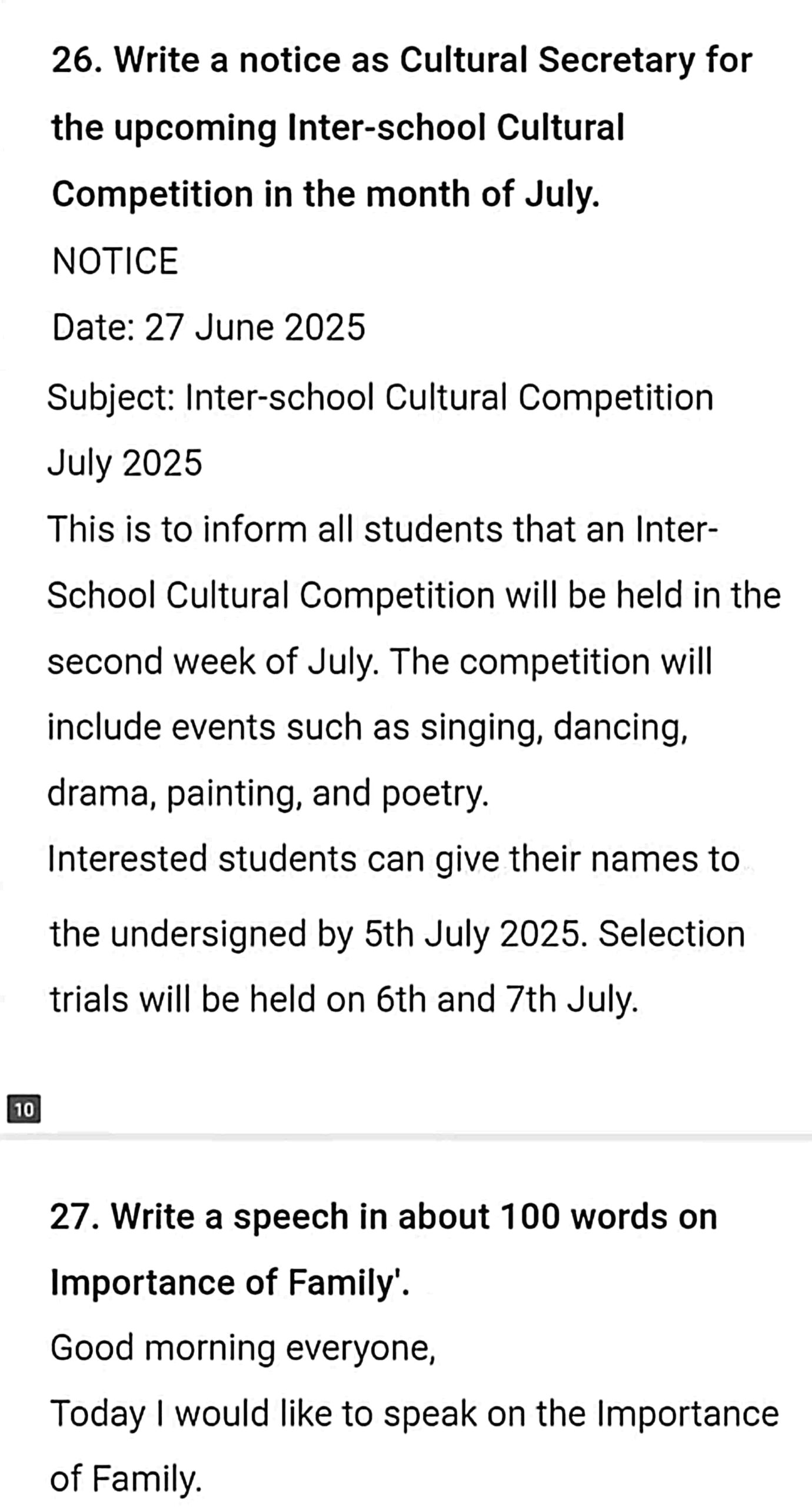 26. Write a notice as Cultural Secretary for the upcoming Inter-school Cultural Competition in the month of July.

NOTICE

Date: 27 June 2025

Subject: Inter-school Cultural Competition July 2025

This is to inform all students that an Inter-School Cultural Competition will be held in the second week of July. The competition will include events such as singing, dancing, drama, painting, and poetry.

Interested students can give their names to the undersigned by 5th July 2025. Selection trials will be held on 6th and 7th July.

10

27. Write a speech in about 100 words on Importance of Family'.

Good morning everyone,

Today I would like to speak on the Importance of Family.